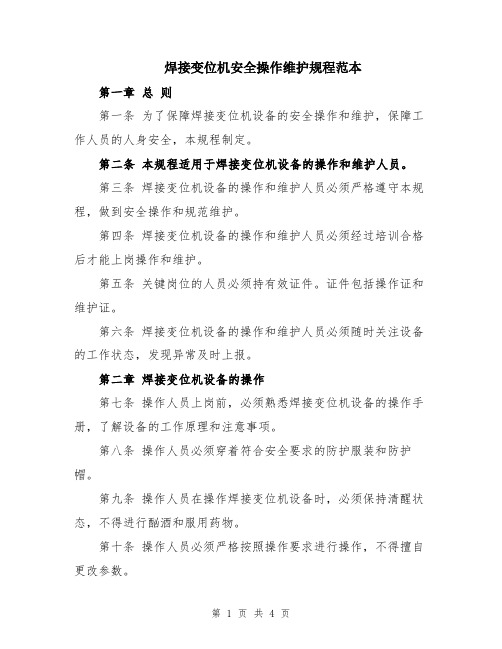 焊接变位机安全操作维护规程范本

第一章 总 则

第一条 为了保障焊接变位机设备的安全操作和维护，保障工作人员的人身安全，本规程制定。

第二条 本规程适用于焊接变位机设备的操作和维护人员。

第三条 焊接变位机设备的操作和维护人员必须严格遵守本规程，做到安全操作和规范维护。

第四条 焊接变位机设备的操作和维护人员必须经过培训合格后才能上岗操作和维护。

第五条 关键岗位的人员必须持有效证件。证件包括操作证和维护证。

第六条 焊接变位机设备的操作和维护人员必须随时关注设备的工作状态，发现异常及时上报。

第二章 焊接变位机设备的操作

第七条 操作人员上岗前，必须熟悉焊接变位机设备的操作手册，了解设备的工作原理和注意事项。

第八条 操作人员必须穿着符合安全要求的防护服装和防护帽。

第九条 操作人员在操作焊接变位机设备时，必须保持清醒状态，不得进行酗酒和服用药物。

第十条 操作人员必须严格按照操作要求进行操作，不得擅自更改参数。

第 1 页 共 4 页